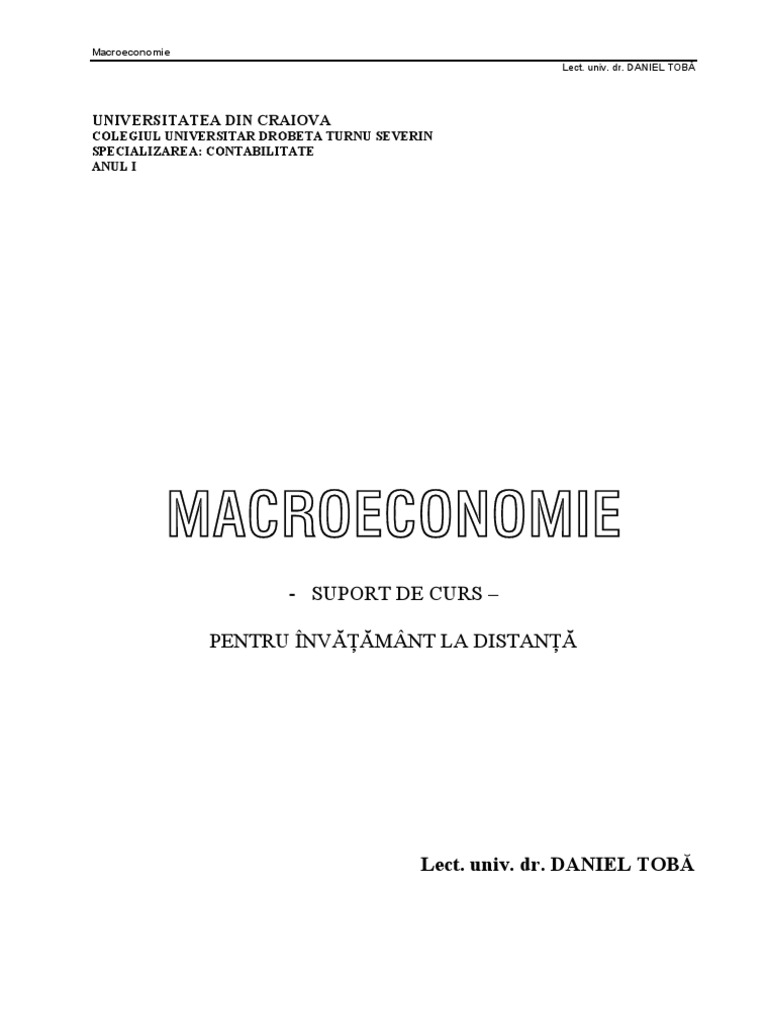 Macroeconomie

Lect. univ. dr. DANIEL TOBĂ

UNIVERSITATEA DIN CRAIOVA
COLEGIUL UNIVERSITAR DROBETA TURNU SEVERIN
SPECIALIZAREA: CONTABILITATE
ANUL I

MACROECONOMIE

- SUPORT DE CURS –

PENTRU ÎNVĂȚĂMÂNT LA DISTANȚĂ

Lect. univ. dr. DANIEL TOBĂ